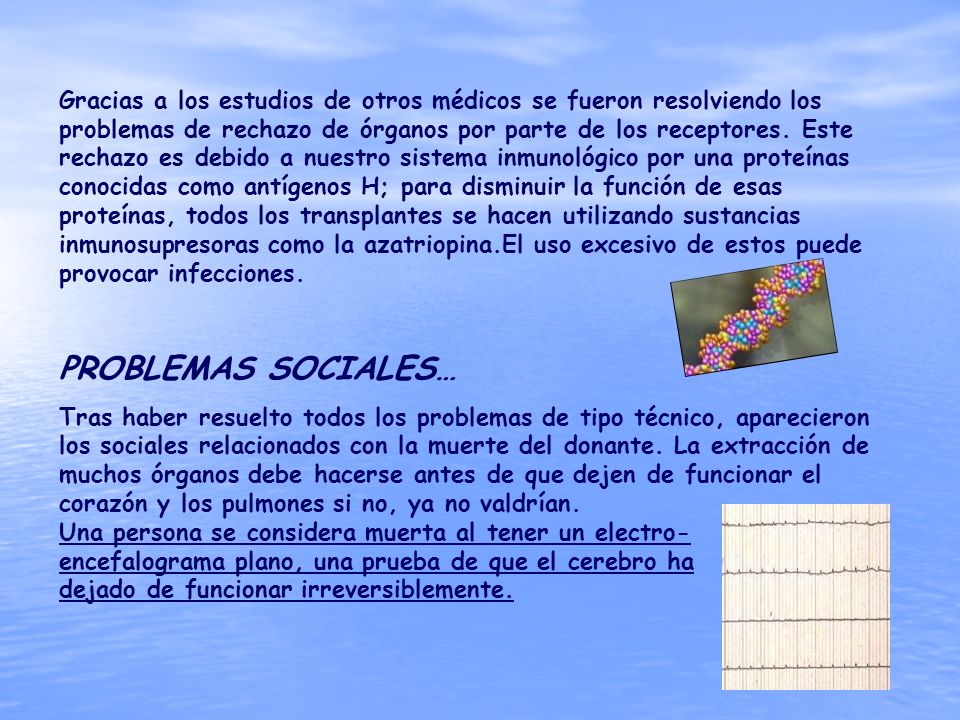 Gracias a los estudios de otros médicos se fueron resolviendo los problemas de rechazo de órganos por parte de los receptores. Este rechazo es debido a nuestro sistema inmunológico por una proteínas conocidas como antígenos H; para disminuir la función de esas proteínas, todos los transplantes se hacen utilizando sustancias inmunosupresoras como la azatriopina.El uso excesivo de estos puede provocar infecciones.

PROBLEMAS SOCIALES…

Tras haber resuelto todos los problemas de tipo técnico, aparecieron los sociales relacionados con la muerte del donante. La extracción de muchos órganos debe hacerse antes de que dejen de funcionar el corazón y los pulmones si no, ya no valdrían.
Una persona se considera muerta al tener un electroencefalograma plano, una prueba de que el cerebro ha dejado de funcionar irreversiblemente.